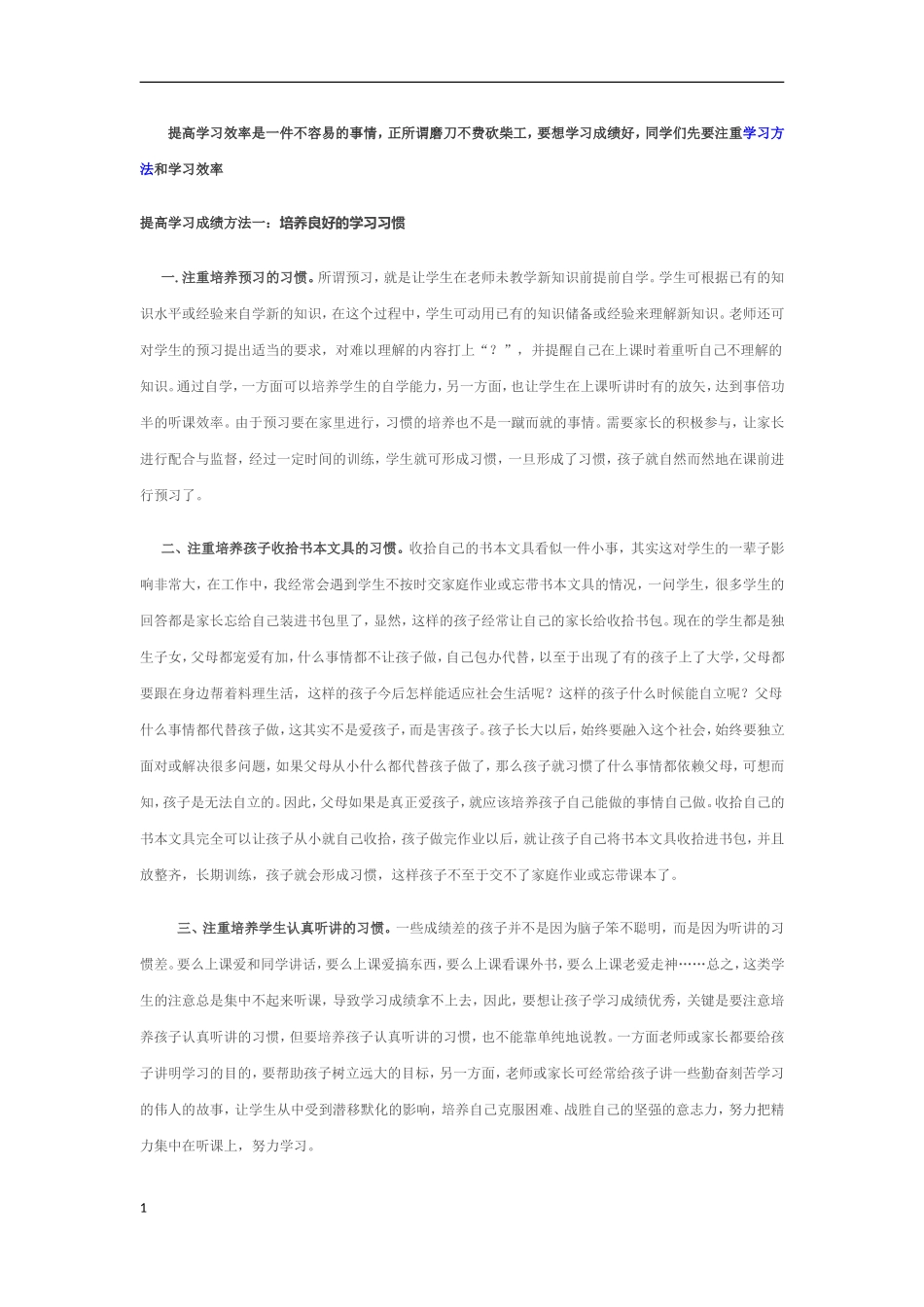 提高学习效率是一件不容易的事情，正所谓磨刀不费砍柴工，要想学习成绩好，同学们先要注重学习方法和学习效率

提高学习成绩方法一：培养良好的学习习惯

一.注重培养预习的习惯。所谓预习，就是让学生在老师未教学新知识前提前自学。学生可根据已有的知识水平或经验来自学新的知识，在这个过程中，学生可动用已有的知识储备或经验来理解新知识。老师还可对学生的预习提出适当的要求，对难以理解的内容打上“？”，并提醒自己在上课时着重听自己不理解的知识。通过自学，一方面可以培养学生的自学能力，另一方面，也让学生在上课听讲时有的放矢，达到事倍功半的听课效率。由于预习要在家里进行，习惯的培养也不是一蹴而就的事情。需要家长的积极参与，让家长进行配合与监督，经过一定时间的训练，学生就可形成习惯，一旦形成了习惯，孩子就自然而然地在课前进行预习了。

二、注重培养孩子收拾书本文具的习惯。收拾自己的书本文具看似一件小事，其实这对学生的一辈子影响非常大，在工作中，我经常会遇到学生不按时交家庭作业或忘带书本文具的情况，一问学生，很多学生的回答都是家长忘给自己装进书包里了，显然，这样的孩子经常让自己的家长给收拾书包。现在的学生都是独生子女，父母都宠爱有加，什么事情都不让孩子做，自己包办代替，以至于出现了有的孩子上了大学，父母都要跟在身边帮着料理生活，这样的孩子今后怎样能适应社会生活呢？这样的孩子什么时候能自立呢？父母什么事情都代替孩子做，这其实不是爱孩子，而是害孩子。孩子长大以后，始终要融入这个社会，始终要独立面对或解决很多问题，如果父母从小什么都代替孩子做了，那么孩子就习惯了什么事情都依赖父母，可想而知，孩子是无法自立的。因此，父母如果是真正爱孩子，就应该培养孩子自己能做的事情自己做。收拾自己的书本文具完全可以让孩子从小就自己收拾，孩子做完作业以后，就让孩子自己将书本文具收拾进书包，并且放整齐，长期训练，孩子就会形成习惯，这样孩子不至于交不了家庭作业或忘带课本了。

三、注重培养学生认真听讲的习惯。一些成绩差的孩子并不是因为脑子笨不聪明，而是因为听讲的习惯差。要么上课爱和同学讲话，要么上课爱搞东西，要么上课看课外书，要么上课老爱走神……总之，这类学生的注意总是集中不起来听课，导致学习成绩拿不上去，因此，要想让孩子学习成绩优秀，关键是要注意培养孩子认真听讲的习惯，但要培养孩子认真听讲的习惯，也不能靠单纯地说教。一方面老师或家长都要给孩子讲明学习的目的，要帮助孩子树立远大的目标，另一方面，老师或家长可经常给孩子讲一些勤奋刻苦学习的伟人的故事，让学生从中受到潜移默化的影响，培养自己克服困难、战胜自己的坚强的意志力，努力把精力集中在听课上，努力学习。

1